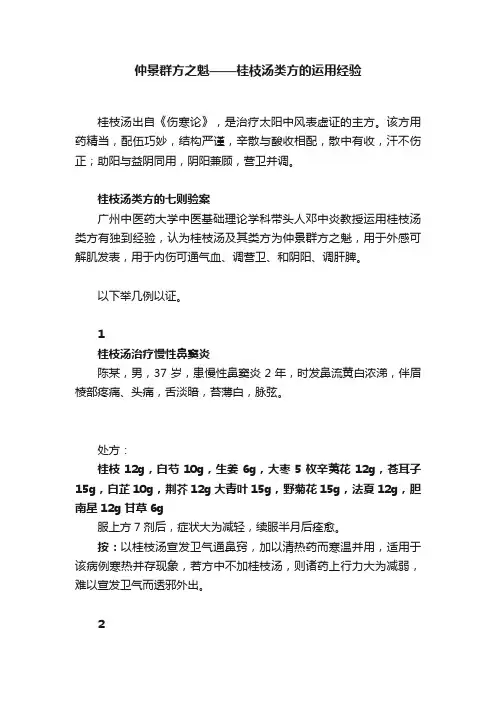 仲景群方之魁——桂枝汤类方的运用经验

桂枝汤出自《伤寒论》，是治疗太阳中风表虚证的主方。该方用药精当，配伍巧妙，结构严谨，辛散与酸收相配，散中有收，汗不伤正；助阳与益阴同用，阴阳兼顾，营卫并调。

桂枝汤类方的七则验案

广州中医药大学中医基础理论学科带头人邓中炎教授运用桂枝汤类方有独到经验，认为桂枝汤及其类方为仲景群方之魁，用于外感可解肌发表，用于内伤可通气血、调营卫、和阴阳、调肝脾。

以下举几例以证。

1

桂枝汤治疗慢性鼻窦炎

陈某，男，37 岁，患慢性鼻窦炎 2 年，时发鼻流黄白浓涕，伴眉棱部疼痛、头痛，舌淡暗，苔薄白，脉弦。

处方：

桂枝 12g，白芍 10g，生姜 6g，大枣 5 枚辛荑花 12g，苍耳子 15g，白芷 10g，荆芥 12g 大青叶 15g，野菊花 15g，法夏 12g，胆南星 12g 甘草 6g

服上方 7 剂后，症状大为减轻，续服半月后痊愈。

按：以桂枝汤宣发卫气通鼻窍，加以清热药而寒温并用，适用于该病例寒热并存现象，若方中不加桂枝汤，则诸药上行力大为减弱，难以宣发卫气而透邪外出。

2